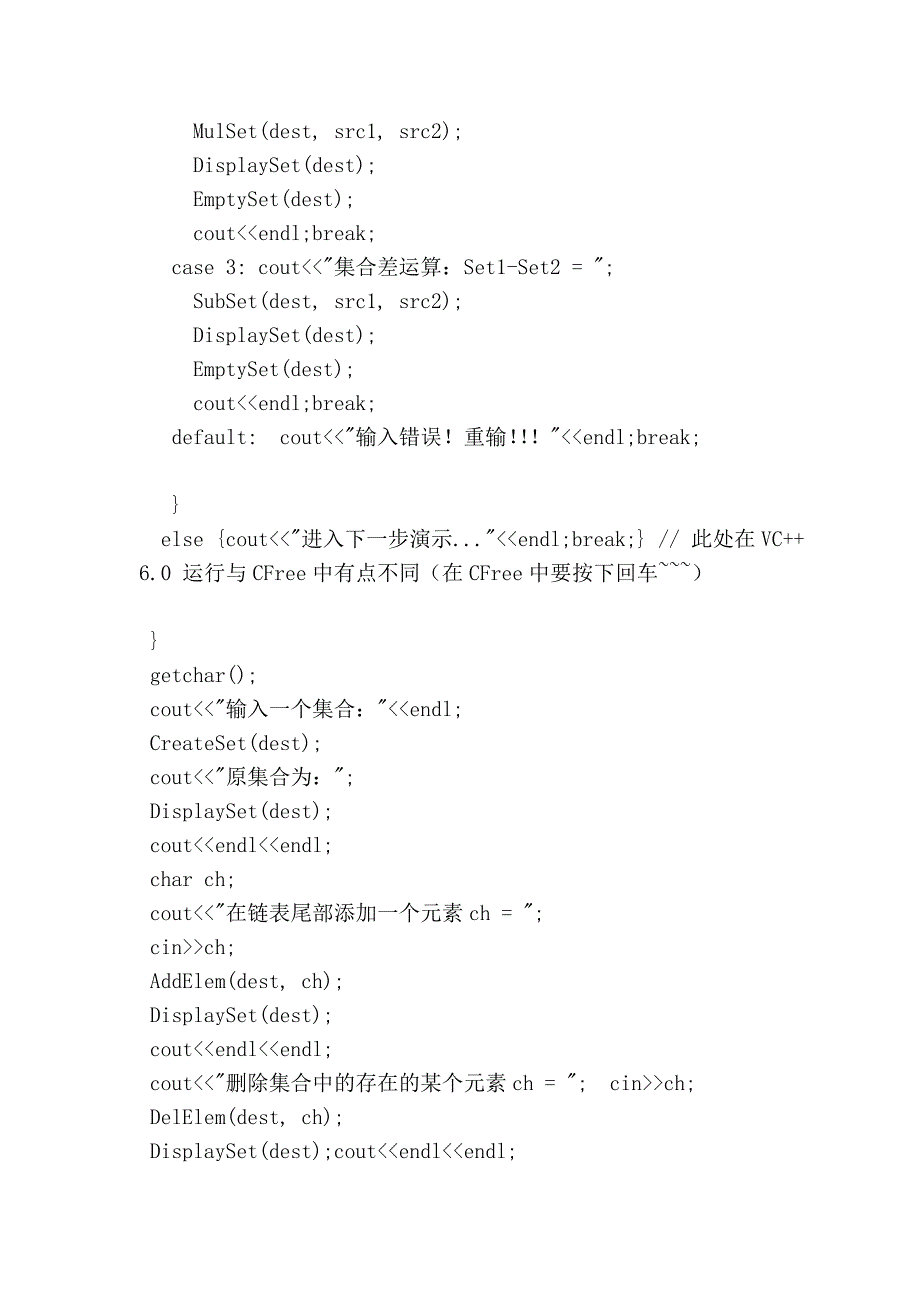 MulSet(dest, src1, src2);
DisplaySet(dest);
EmptySet(dest);
cout<<endl;break;
case 3: cout<<"集合差运算：Set1-Set2 = ";
SubSet(dest, src1, src2);
DisplaySet(dest);
EmptySet(dest);
cout<<endl;break;
default:  cout<<"输入错误！重输!!! "<<endl;break;

}
else {cout<<"进入下一步演示..."<<endl;break;} // 此处在 VC++ 6.0 运行与 CFree 中有点不同（在 CFree 中要按下回车~~~）

}
getchar();
cout<<"输入一个集合："<<endl;
CreateSet(dest);
cout<<"原集合为：";
DisplaySet(dest);
cout<<endl<<endl;
char ch;
cout<<"在链表尾部添加一个元素 ch = ";
cin>>ch;
AddElem(dest, ch);
DisplaySet(dest);
cout<<endl<<endl;
cout<<"删除集合中的存在的某个元素 ch = ";  cin>>ch;
DelElem(dest, ch);
DisplaySet(dest);cout<<endl<<endl;